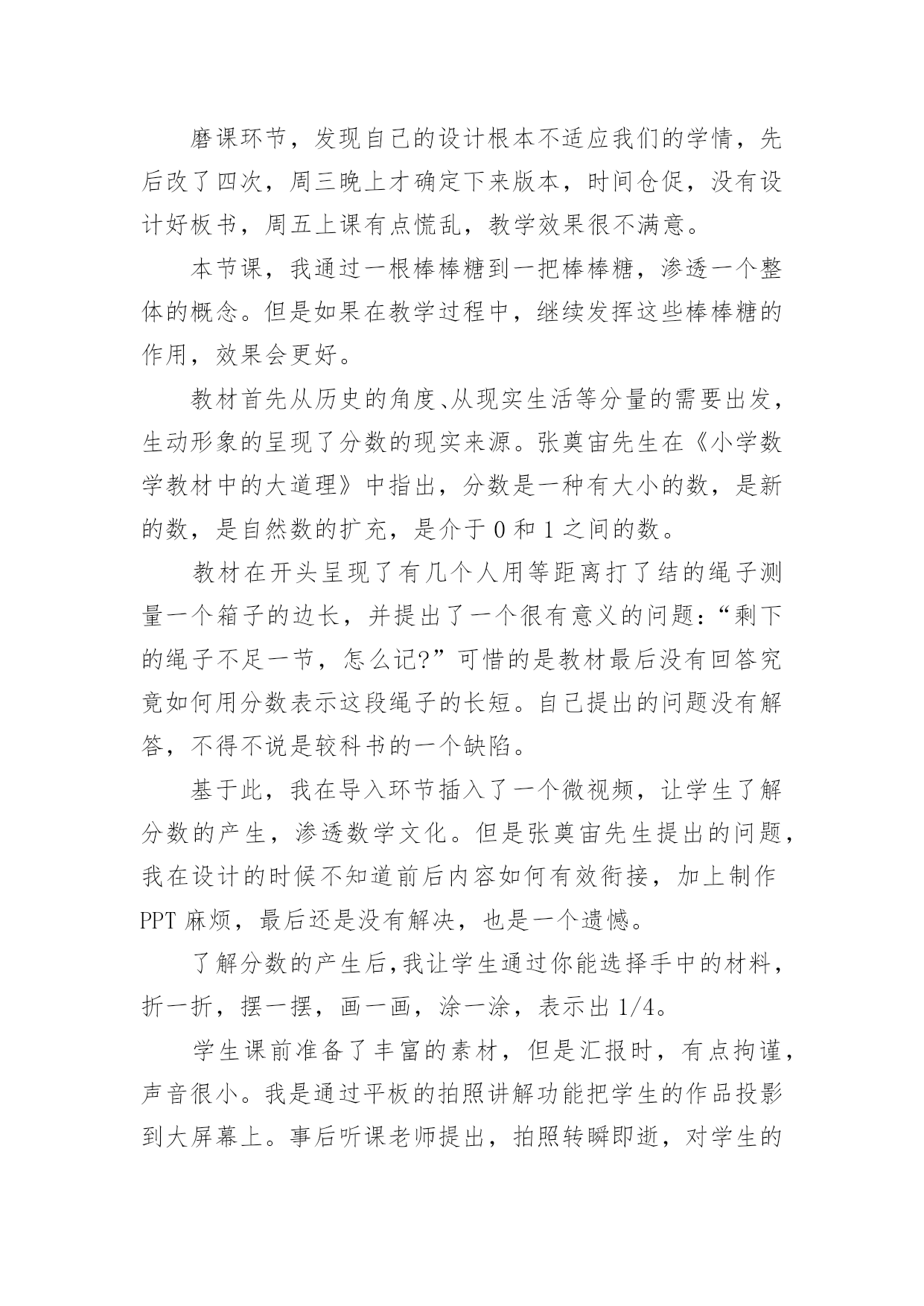 磨课环节，发现自己的设计根本不适应我们的学情，先后改了四次，周三晚上才确定下来版本，时间仓促，没有设计好板书，周五上课有点慌乱，教学效果很不满意。

本节课，我通过一根棒棒糖到一把棒棒糖，渗透一个整体的概念。但是如果在教学过程中，继续发挥这些棒棒糖的作用，效果会更好。

教材首先从历史的角度、从现实生活等分量的需要出发，生动形象的呈现了分数的现实来源。张奠宙先生在《小学数学教材中的大道理》中指出，分数是一种有大小的数，是新的数，是自然数的扩充，是介于 0 和 1 之间的数。

教材在开头呈现了有几个人用等距离打了结的绳子测量一个箱子的边长，并提出了一个很有意义的问题：“剩下的绳子不足一节，怎么记?”可惜的是教材最后没有回答究竟如何用分数表示这段绳子的长短。自己提出的问题没有解答，不得不说是较科书的一个缺陷。

基于此，我在导入环节插入了一个微视频，让学生了解分数的产生，渗透数学文化。但是张奠宙先生提出的问题，我在设计的时候不知道前后内容如何有效衔接，加上制作 PPT 麻烦，最后还是没有解决，也是一个遗憾。

了解分数的产生后,我让学生通过你能选择手中的材料，折一折，摆一摆，画一画，涂一涂，表示出 1/4。

学生课前准备了丰富的素材，但是汇报时，有点拘谨，声音很小。我是通过平板的拍照讲解功能把学生的作品投影到大屏幕上。事后听课老师提出，拍照转瞬即逝，对学生的